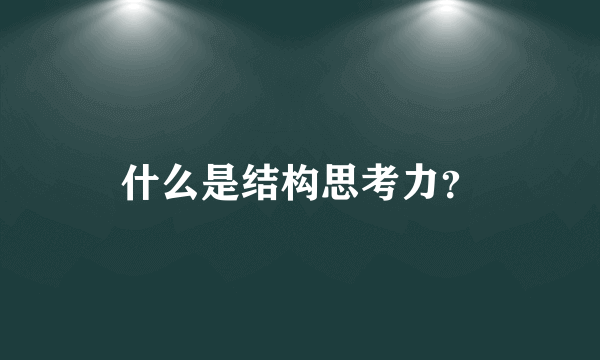 什么是结构思考力?